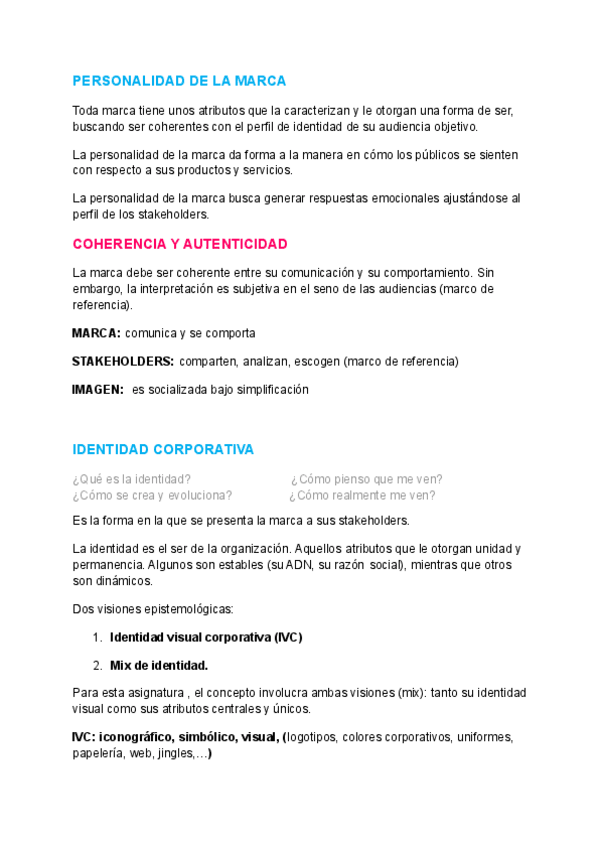 PERSONALIDAD DE LA MARCA

Toda marca tiene unos atributos que la caracterizan y le otorgan una forma de ser, buscando ser coherentes con el perfil de identidad de su audiencia objetivo.

La personalidad de la marca da forma a la manera en cómo los públicos se sienten con respecto a sus productos y servicios.

La personalidad de la marca busca generar respuestas emocionales ajustándose al perfil de los stakeholders.

COHERENCIA Y AUTENTICIDAD

La marca debe ser coherente entre su comunicación y su comportamiento. Sin embargo, la interpretación es subjetiva en el seno de las audiencias (marco de referencia).

MARCA: comunica y se comporta

STAKEHOLDERS: comparten, analizan, escogen (marco de referencia)

IMAGEN: es socializada bajo simplificación

IDENTIDAD CORPORATIVA

¿Qué es la identidad?
¿Cómo se crea y evoluciona?

¿Cómo pienso que me ven?
¿Cómo realmente me ven?

Es la forma en la que se presenta la marca a sus stakeholders.

La identidad es el ser de la organización. Aquellos atributos que le otorgan unidad y permanencia. Algunos son estables (su ADN, su razón social), mientras que otros son dinámicos.

Dos visiones epistemológicas:

1. Identidad visual corporativa (IVC)

2. Mix de identidad.

Para esta asignatura , el concepto involucra ambas visiones (mix): tanto su identidad visual como sus atributos centrales y únicos.

IVC: iconográfico, simbólico, visual, (logotipos, colores corporativos, uniformes, papelería, web, jingles,…)